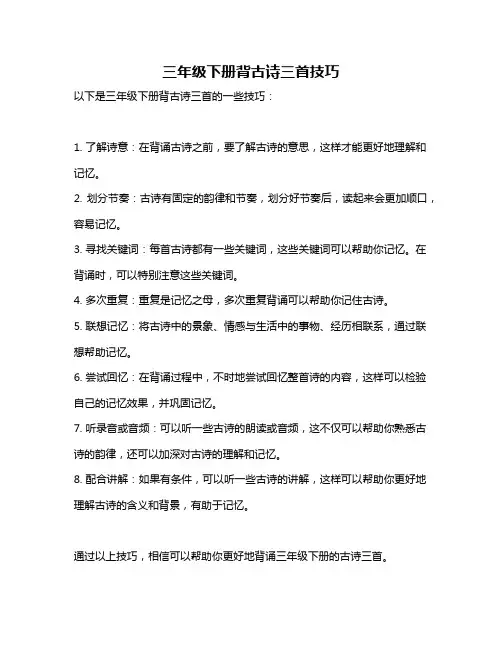 三年级下册背古诗三首技巧

以下是三年级下册背古诗三首的一些技巧：

1. 了解诗意：在背诵古诗之前，要了解古诗的意思，这样才能更好地理解和记忆。

2. 划分节奏：古诗有固定的韵律和节奏，划分好节奏后，读起来会更加顺口，容易记忆。

3. 寻找关键词：每首古诗都有一些关键词，这些关键词可以帮助你记忆。在背诵时，可以特别注意这些关键词。

4. 多次重复：重复是记忆之母，多次重复背诵可以帮助你记住古诗。

5. 联想记忆：将古诗中的景象、情感与生活中的事物、经历相联系，通过联想帮助记忆。

6. 尝试回忆：在背诵过程中，不时地尝试回忆整首诗的内容，这样可以检验自己的记忆效果，并巩固记忆。

7. 听录音或音频：可以听一些古诗的朗读或音频，这不仅可以帮助你熟悉古诗的韵律，还可以加深对古诗的理解和记忆。

8. 配合讲解：如果有条件，可以听一些古诗的讲解，这样可以帮助你更好地理解古诗的含义和背景，有助于记忆。

通过以上技巧，相信可以帮助你更好地背诵三年级下册的古诗三首。